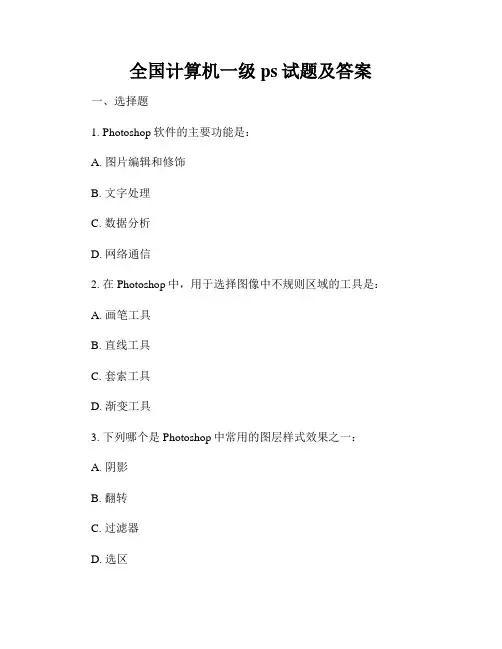 全国计算机一级 ps 试题及答案

一、选择题

1. Photoshop 软件的主要功能是：

A. 图片编辑和修饰

B. 文字处理

C. 数据分析

D. 网络通信

2. 在 Photoshop 中，用于选择图像中不规则区域的工具是：

A. 画笔工具

B. 直线工具

C. 套索工具

D. 渐变工具

3. 下列哪个是 Photoshop 中常用的图层样式效果之一：

A. 阴影

B. 翻转

C. 过滤器

D. 选区